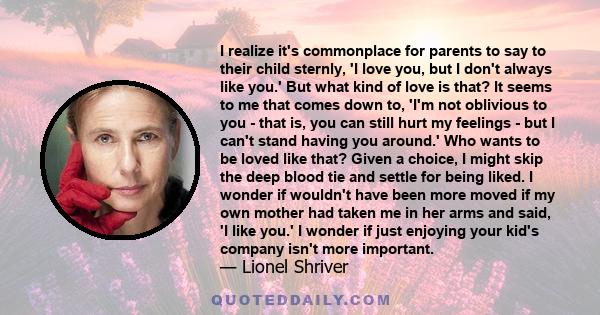 I realize it's commonplace for parents to say to their child sternly, 'I love you, but I don't always like you.' But what kind of love is that? It seems to me that comes down to, 'I'm not oblivious to you - that is, you can still hurt my feelings - but I can't stand having you around.' Who wants to be loved like that? Given a choice, I might skip the deep blood tie and settle for being liked. I wonder if wouldn't have been more moved if my own mother had taken me in her arms and said, 'I like you.' I wonder if just enjoying your kid's company isn't more important.

— Lionel Shriver

QUOTEDDAILY.COM